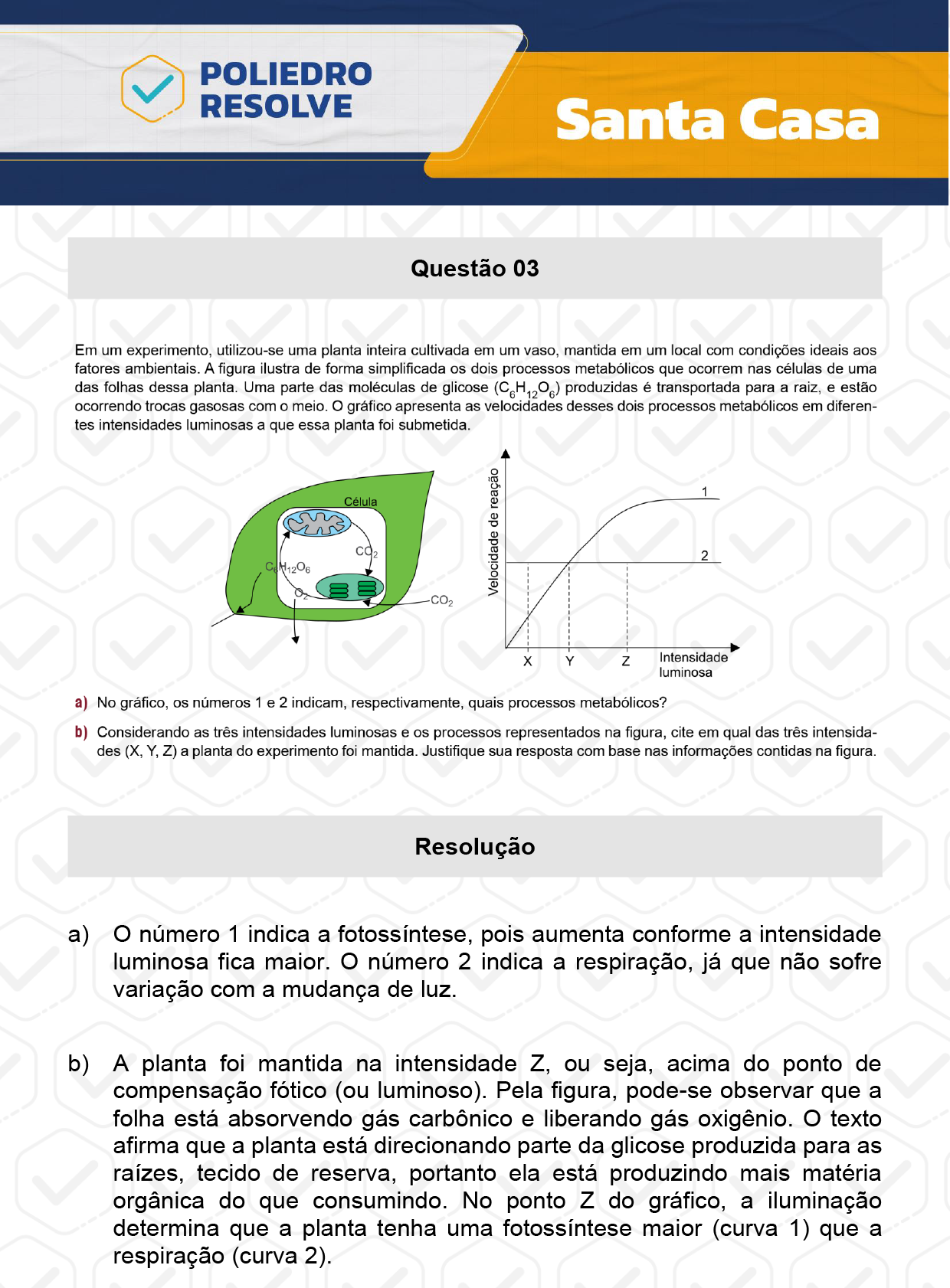 POLIEDRO RESOLVE

Santa Casa

Questão 03

Em um experimento, utilizou-se uma planta inteira cultivada em um vaso, mantida em um local com condições ideais aos fatores ambientais. A figura ilustra de forma simplificada os dois processos metabólicos que ocorrem nas células de uma das folhas dessa planta. Uma parte das moléculas de glicose ($C_6H_{12}O_6$) produzidas é transportada para a raiz, e estão ocorrendo trocas gasosas com o meio. O gráfico apresenta as velocidades desses dois processos metabólicos em diferentes intensidades luminosas a que essa planta foi submetida.

Célula
$CO_2$
$C_6H_{12}O_6$
$O_2$
$CO_2$

Velocidade de reação
1
2
X
Y
Z
Intensidade luminosa

a) No gráfico, os números 1 e 2 indicam, respectivamente, quais processos metabólicos?

b) Considerando as três intensidades luminosas e os processos representados na figura, cite em qual das três intensidades (X, Y, Z) a planta do experimento foi mantida. Justifique sua resposta com base nas informações contidas na figura.

Resolução

a) O número 1 indica a fotossíntese, pois aumenta conforme a intensidade luminosa fica maior. O número 2 indica a respiração, já que não sofre variação com a mudança de luz.

b) A planta foi mantida na intensidade Z, ou seja, acima do ponto de compensação fótico (ou luminoso). Pela figura, pode-se observar que a folha está absorvendo gás carbônico e liberando gás oxigênio. O texto afirma que a planta está direcionando parte da glicose produzida para as raízes, tecido de reserva, portanto ela está produzindo mais matéria orgânica do que consumindo. No ponto Z do gráfico, a iluminação determina que a planta tenha uma fotossíntese maior (curva 1) que a respiração (curva 2).